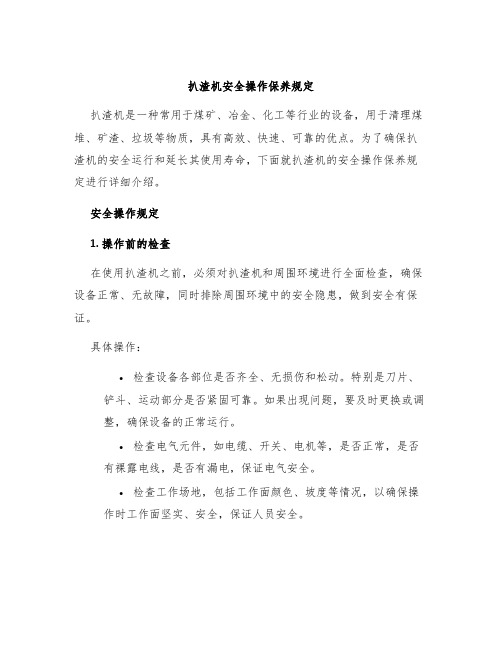 扒渣机安全操作保养规定

扒渣机是一种常用于煤矿、冶金、化工等行业的设备，用于清理煤堆、矿渣、垃圾等物质，具有高效、快速、可靠的优点。为了确保扒渣机的安全运行和延长其使用寿命，下面就扒渣机的安全操作保养规定进行详细介绍。

安全操作规定

1. 操作前的检查

在使用扒渣机之前，必须对扒渣机和周围环境进行全面检查，确保设备正常、无故障，同时排除周围环境中的安全隐患，做到安全有保证。

具体操作：

• 检查设备各部位是否齐全、无损伤和松动。特别是刀片、铲斗、运动部分是否紧固可靠。如果出现问题，要及时更换或调整，确保设备的正常运行。

• 检查电气元件，如电缆、开关、电机等，是否正常，是否有裸露电线，是否有漏电，保证电气安全。

• 检查工作场地，包括工作面颜色、坡度等情况，以确保操作时工作面坚实、安全，保证人员安全。